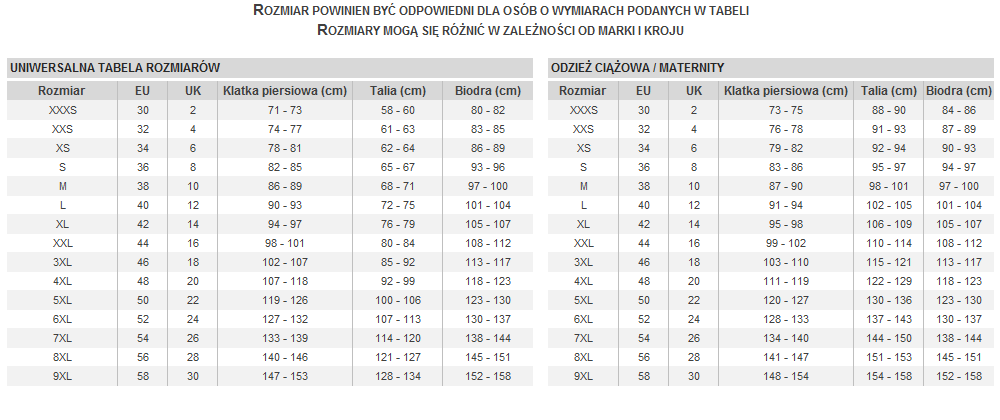 ROZMIAR POWINIEN BYĆ ODPOWIEDNI DLA OSÓB O WYMIARACH PODANYCH W TABELI
ROZMIARY MOGĄ SIĘ RÓŻNIĆ W ZALEŻNOŚCI OD MARKI I KROJU

UNIWERSALNA TABELA ROZMIARÓW

| Rozmiar | EU | UK | Klatka piersiowa (cm) | Talia (cm) | Biodra (cm) |
|---|---|---|---|---|---|
| XXXS | 30 | 2 | 71 - 73 | 58 - 60 | 80 - 82 |
| XXS | 32 | 4 | 74 - 77 | 61 - 63 | 83 - 85 |
| XS | 34 | 6 | 78 - 81 | 62 - 64 | 86 - 89 |
| S | 36 | 8 | 82 - 85 | 65 - 67 | 93 - 96 |
| M | 38 | 10 | 86 - 89 | 68 - 71 | 97 - 100 |
| L | 40 | 12 | 90 - 93 | 72 - 75 | 101 - 104 |
| XL | 42 | 14 | 94 - 97 | 76 - 79 | 105 - 107 |
| XXL | 44 | 16 | 98 - 101 | 80 - 84 | 108 - 112 |
| 3XL | 46 | 18 | 102 - 107 | 85 - 92 | 113 - 117 |
| 4XL | 48 | 20 | 107 - 118 | 92 - 99 | 118 - 123 |
| 5XL | 50 | 22 | 119 - 126 | 100 - 106 | 123 - 130 |
| 6XL | 52 | 24 | 127 - 132 | 107 - 113 | 130 - 137 |
| 7XL | 54 | 26 | 133 - 139 | 114 - 120 | 138 - 144 |
| 8XL | 56 | 28 | 140 - 146 | 121 - 127 | 145 - 151 |
| 9XL | 58 | 30 | 147 - 153 | 128 - 134 | 152 - 158 |

ODZIEŻ CIĄŻOWA / MATERNITY

| Rozmiar | EU | UK | Klatka piersiowa (cm) | Talia (cm) | Biodra (cm) |
|---|---|---|---|---|---|
| XXXS | 30 | 2 | 73 - 75 | 88 - 90 | 84 - 86 |
| XXS | 32 | 4 | 76 - 78 | 91 - 93 | 87 - 89 |
| XS | 34 | 6 | 79 - 82 | 92 - 94 | 90 - 93 |
| S | 36 | 8 | 83 - 86 | 95 - 97 | 94 - 97 |
| M | 38 | 10 | 87 - 90 | 98 - 101 | 97 - 100 |
| L | 40 | 12 | 91 - 94 | 102 - 105 | 101 - 104 |
| XL | 42 | 14 | 95 - 98 | 106 - 109 | 105 - 107 |
| XXL | 44 | 16 | 99 - 102 | 110 - 114 | 108 - 112 |
| 3XL | 46 | 18 | 103 - 110 | 115 - 121 | 113 - 117 |
| 4XL | 48 | 20 | 111 - 119 | 122 - 129 | 118 - 123 |
| 5XL | 50 | 22 | 120 - 127 | 130 - 136 | 123 - 130 |
| 6XL | 52 | 24 | 128 - 133 | 137 - 143 | 130 - 137 |
| 7XL | 54 | 26 | 134 - 140 | 144 - 150 | 138 - 144 |
| 8XL | 56 | 28 | 141 - 147 | 151 - 153 | 145 - 151 |
| 9XL | 58 | 30 | 148 - 154 | 154 - 158 | 152 - 158 |